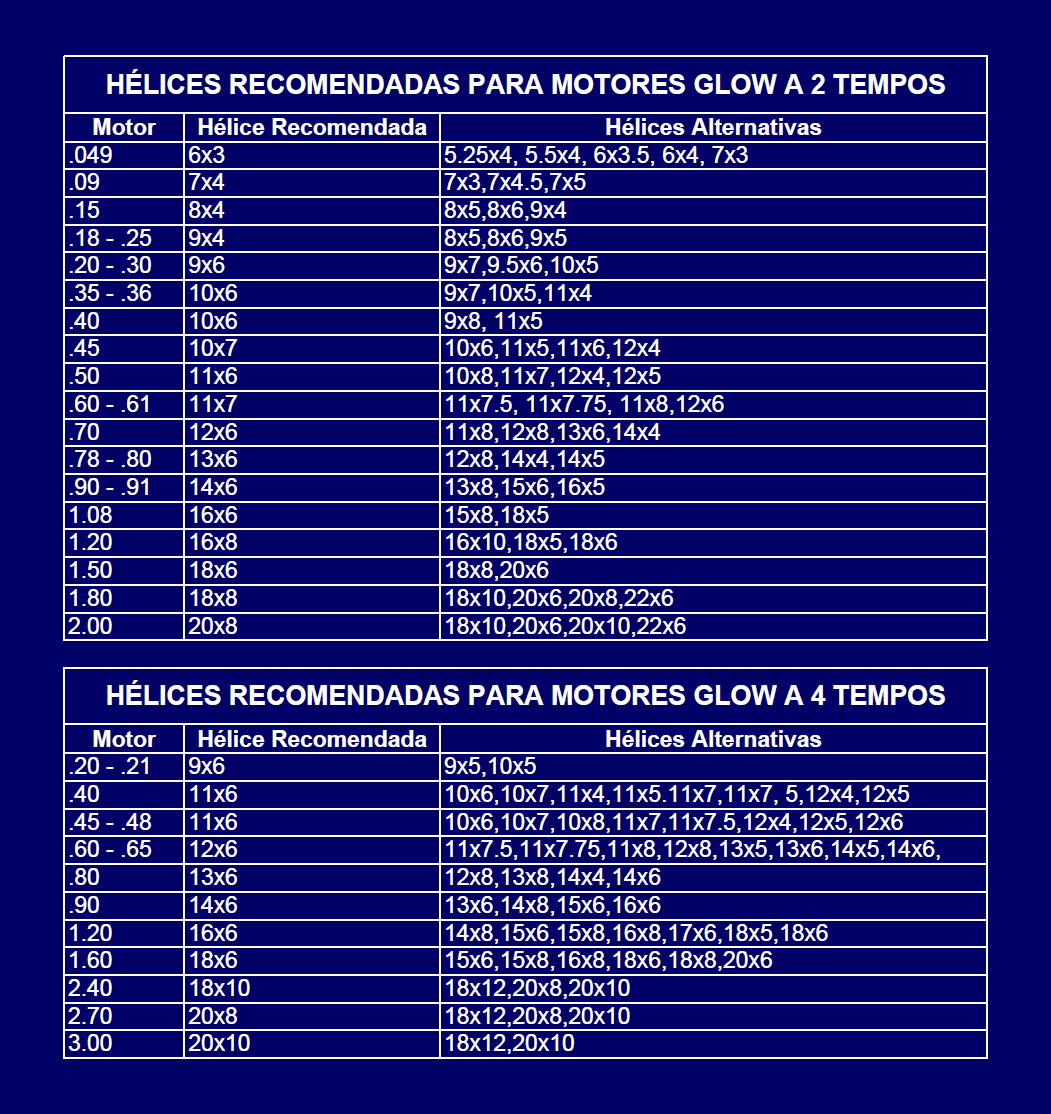 HÉLICES RECOMENDADAS PARA MOTORES GLOW A 2 TEMPOS

| Motor | Hélice Recomendada | Hélices Alternativas |
|---|---|---|
| .049 | 6x3 | 5.25x4, 5.5x4, 6x3.5, 6x4, 7x3 |
| .09 | 7x4 | 7x3,7x4.5,7x5 |
| .15 | 8x4 | 8x5,8x6,9x4 |
| .18 - .25 | 9x4 | 8x5,8x6,9x5 |
| .20 - .30 | 9x6 | 9x7,9.5x6,10x5 |
| .35 - .36 | 10x6 | 9x7,10x5,11x4 |
| .40 | 10x6 | 9x8, 11x5 |
| .45 | 10x7 | 10x6,11x5,11x6,12x4 |
| .50 | 11x6 | 10x8,11x7,12x4,12x5 |
| .60 - .61 | 11x7 | 11x7.5, 11x7.75, 11x8,12x6 |
| .70 | 12x6 | 11x8,12x8,13x6,14x4 |
| .78 - .80 | 13x6 | 12x8,14x4,14x5 |
| .90 - .91 | 14x6 | 13x8,15x6,16x5 |
| 1.08 | 16x6 | 15x8,18x5 |
| 1.20 | 16x8 | 16x10,18x5,18x6 |
| 1.50 | 18x6 | 18x8,20x6 |
| 1.80 | 18x8 | 18x10,20x6,20x8,22x6 |
| 2.00 | 20x8 | 18x10,20x6,20x10,22x6 |

HÉLICES RECOMENDADAS PARA MOTORES GLOW A 4 TEMPOS

| Motor | Hélice Recomendada | Hélices Alternativas |
|---|---|---|
| .20 - .21 | 9x6 | 9x5,10x5 |
| .40 | 11x6 | 10x6,10x7,11x4,11x5.11x7,11x7, 5,12x4,12x5 |
| .45 - .48 | 11x6 | 10x6,10x7,10x8,11x7,11x7.5,12x4,12x5,12x6 |
| .60 - .65 | 12x6 | 11x7.5,11x7.75,11x8,12x8,13x5,13x6,14x5,14x6, |
| .80 | 13x6 | 12x8,13x8,14x4,14x6 |
| .90 | 14x6 | 13x6,14x8,15x6,16x6 |
| 1.20 | 16x6 | 14x8,15x6,15x8,16x8,17x6,18x5,18x6 |
| 1.60 | 18x6 | 15x6,15x8,16x8,18x6,18x8,20x6 |
| 2.40 | 18x10 | 18x12,20x8,20x10 |
| 2.70 | 20x8 | 18x12,20x8,20x10 |
| 3.00 | 20x10 | 18x12,20x10 |